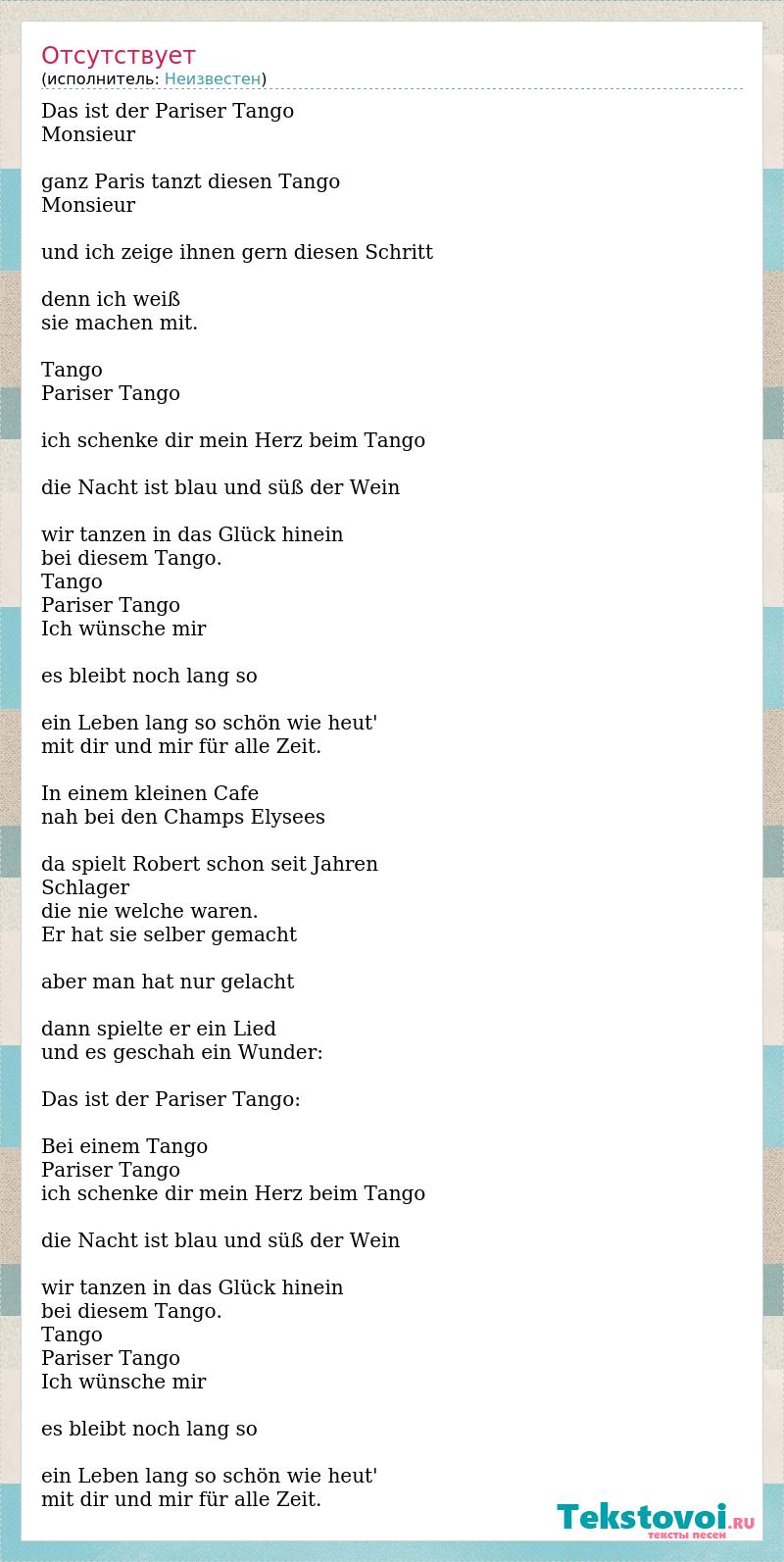 Отсутствует
(исполнитель: Неизвестен)

Das ist der Pariser Tango
Monsieur

ganz Paris tanzt diesen Tango
Monsieur

und ich zeige ihnen gern diesen Schritt

denn ich weiß
sie machen mit.

Tango
Pariser Tango

ich schenke dir mein Herz beim Tango

die Nacht ist blau und süß der Wein

wir tanzen in das Glück hinein
bei diesem Tango.
Tango
Pariser Tango
Ich wünsche mir

es bleibt noch lang so

ein Leben lang so schön wie heut'
mit dir und mir für alle Zeit.

In einem kleinen Cafe
nah bei den Champs Elysees

da spielt Robert schon seit Jahren
Schlager
die nie welche waren.
Er hat sie selber gemacht

aber man hat nur gelacht

dann spielte er ein Lied
und es geschah ein Wunder:

Das ist der Pariser Tango:

Bei einem Tango
Pariser Tango
ich schenke dir mein Herz beim Tango

die Nacht ist blau und süß der Wein

wir tanzen in das Glück hinein
bei diesem Tango.
Tango
Pariser Tango
Ich wünsche mir

es bleibt noch lang so

ein Leben lang so schön wie heut'
mit dir und mir für alle Zeit.

Tekstovoi.RU
тексты песен